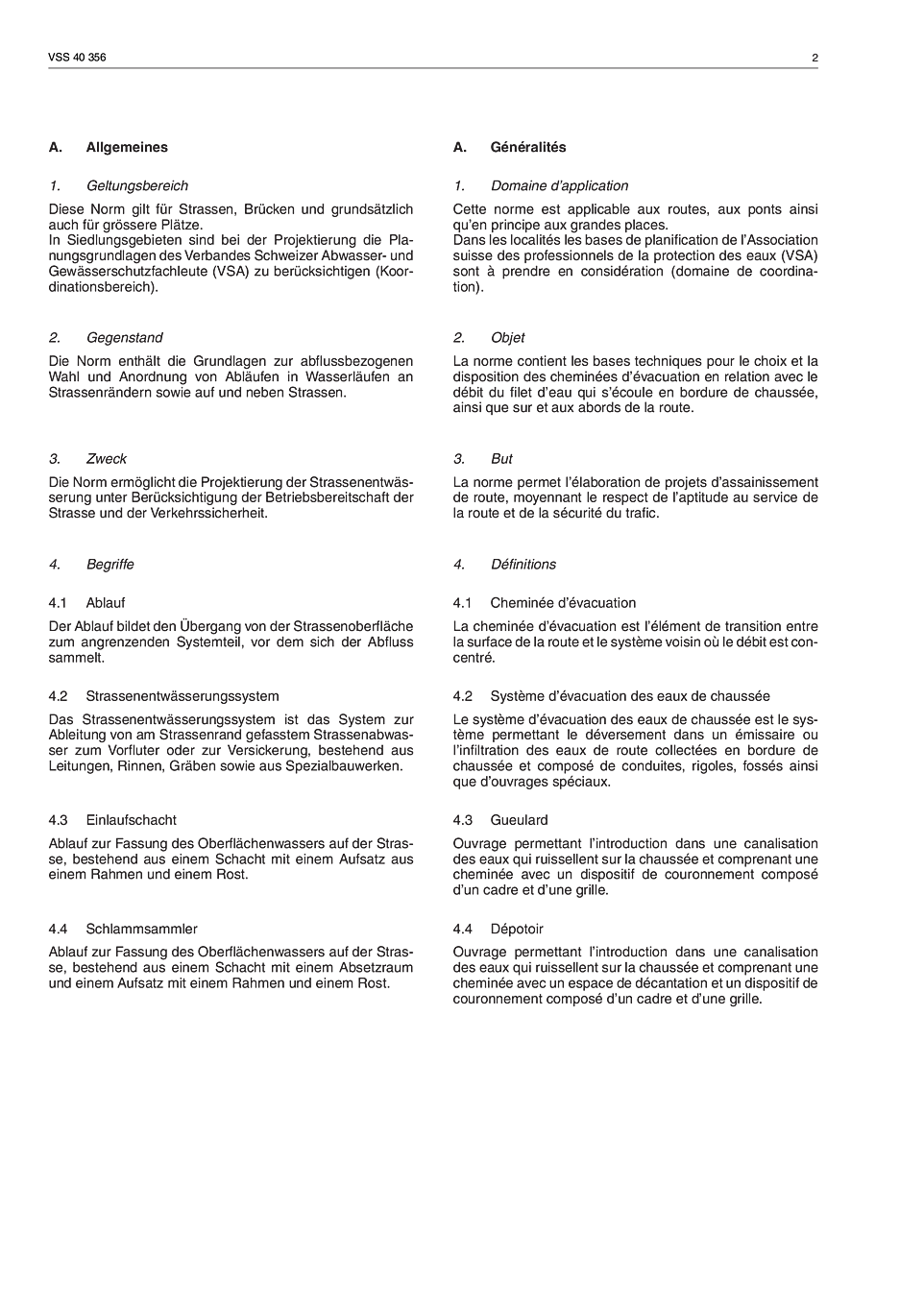 VSS 40 356

2

A. Allgemeines

1. Geltungsbereich

Diese Norm gilt für Strassen, Brücken und grundsätzlich auch für grössere Plätze.
In Siedlungsgebieten sind bei der Projektierung die Planungsgrundlagen des Verbandes Schweizer Abwasser- und Gewässerschutzfachleute (VSA) zu berücksichtigen (Koordinationsbereich).

2. Gegenstand

Die Norm enthält die Grundlagen zur abflussbezogenen Wahl und Anordnung von Abläufen in Wasserläufen an Strassenrändern sowie auf und neben Strassen.

3. Zweck

Die Norm ermöglicht die Projektierung der Strassenentwässerung unter Berücksichtigung der Betriebsbereitschaft der Strasse und der Verkehrssicherheit.

4. Begriffe

4.1 Ablauf

Der Ablauf bildet den Übergang von der Strassenoberfläche zum angrenzenden Systemteil, vor dem sich der Abfluss sammelt.

4.2 Strassenentwässerungssystem

Das Strassenentwässerungssystem ist das System zur Ableitung von am Strassenrand gefasstem Strassenabwasser zum Vorfluter oder zur Versickerung, bestehend aus Leitungen, Rinnen, Gräben sowie aus Spezialbauwerken.

4.3 Einlaufschacht

Ablauf zur Fassung des Oberflächenwassers auf der Strasse, bestehend aus einem Schacht mit einem Aufsatz aus einem Rahmen und einem Rost.

4.4 Schlammsammler

Ablauf zur Fassung des Oberflächenwassers auf der Strasse, bestehend aus einem Schacht mit einem Absetzraum und einem Aufsatz mit einem Rahmen und einem Rost.

A. Généralités

1. Domaine d'application

Cette norme est applicable aux routes, aux ponts ainsi qu'en principe aux grandes places.
Dans les localités les bases de planification de l'Association suisse des professionnels de la protection des eaux (VSA) sont à prendre en considération (domaine de coordination).

2. Objet

La norme contient les bases techniques pour le choix et la disposition des cheminées d'évacuation en relation avec le débit du filet d'eau qui s'écoule en bordure de chaussée, ainsi que sur et aux abords de la route.

3. But

La norme permet l'élaboration de projets d'assainissement de route, moyennant le respect de l'aptitude au service de la route et de la sécurité du trafic.

4. Définitions

4.1 Cheminée d'évacuation

La cheminée d'évacuation est l'élément de transition entre la surface de la route et le système voisin où le débit est concentré.

4.2 Système d'évacuation des eaux de chaussée

Le système d'évacuation des eaux de chaussée est le système permettant le déversement dans un émissaire ou l'infiltration des eaux de route collectées en bordure de chaussée et composé de conduites, rigoles, fossés ainsi que d'ouvrages spéciaux.

4.3 Gueulard

Ouvrage permettant l'introduction dans une canalisation des eaux qui ruissellent sur la chaussée et comprenant une cheminée avec un dispositif de couronnement composé d'un cadre et d'une grille.

4.4 Dépotoir

Ouvrage permettant l'introduction dans une canalisation des eaux qui ruissellent sur la chaussée et comprenant une cheminée avec un espace de décantation et un dispositif de couronnement composé d'un cadre et d'une grille.